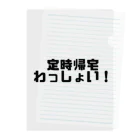 定時帰宅
わっしょい！